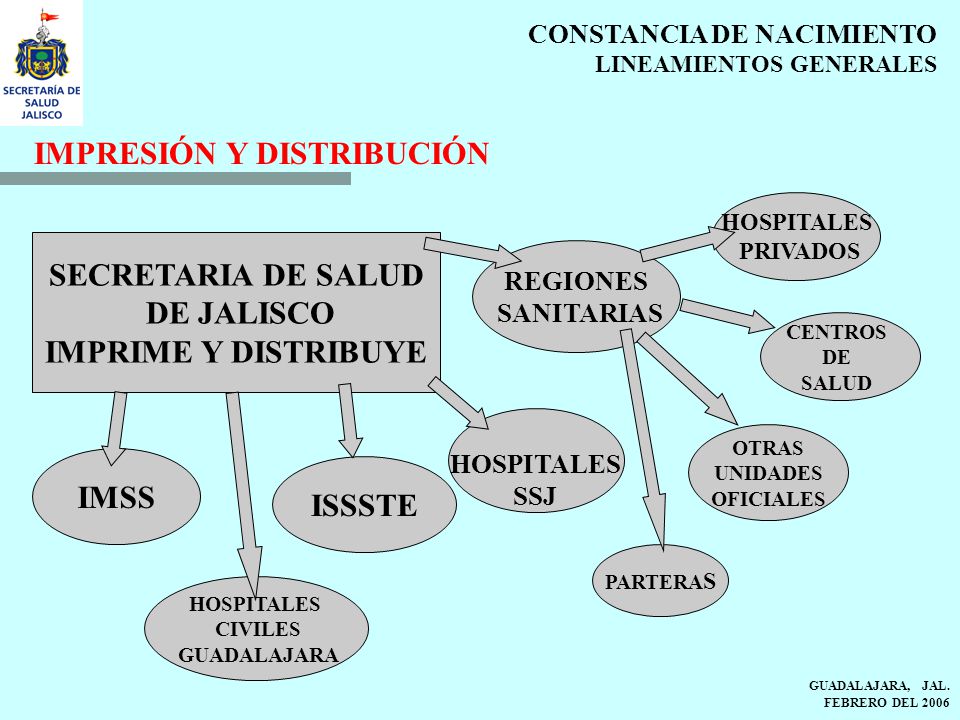 SECRETARÍA DE SALUD JALISCO

CONSTANCIA DE NACIMIENTO
LINEAMIENTOS GENERALES

IMPRESIÓN Y DISTRIBUCIÓN

SECRETARIA DE SALUD DE JALISCO IMPRIME Y DISTRIBUYE

REGIONES SANITARIAS

HOSPITALES PRIVADOS

CENTROS DE SALUD

OTRAS UNIDADES OFICIALES

PARTERAS

HOSPITALES SSJ

IMSS

ISSSTE

HOSPITALES CIVILES GUADALAJARA

GUADALAJARA, JAL.
FEBRERO DEL 2006